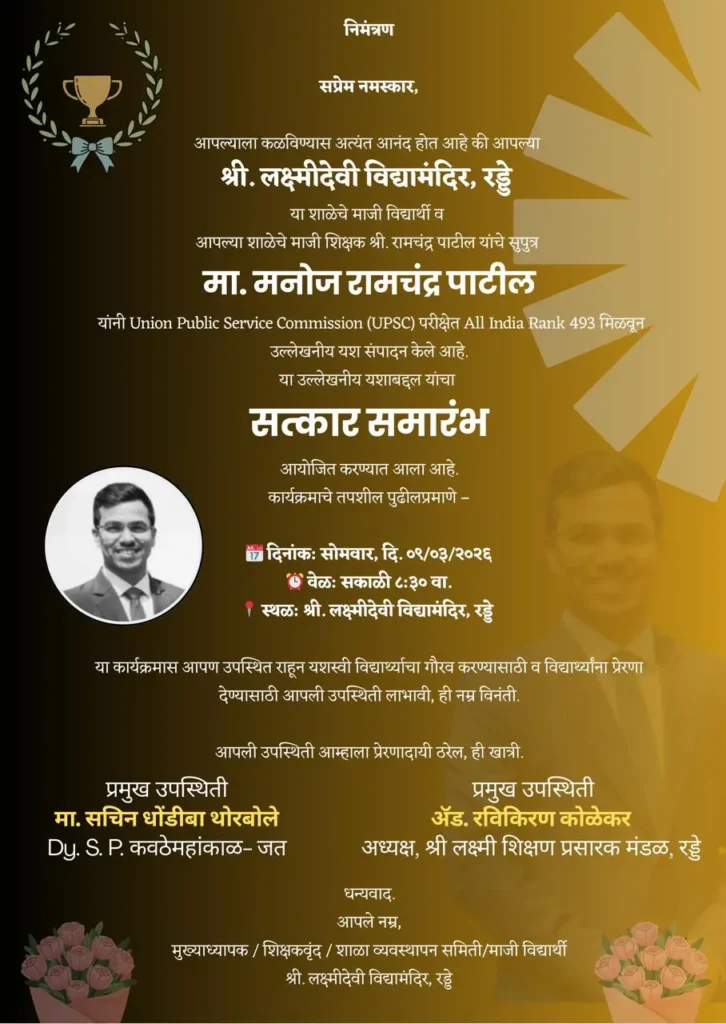 निमंत्रण

सप्रेम नमस्कार,

आपल्याला कळविण्यास अत्यंत आनंद होत आहे की आपल्या
श्री. लक्ष्मीदेवी विद्यामंदिर, रड्डे
या शाळेचे माजी विद्यार्थी व
आपल्या शाळेचे माजी शिक्षक श्री. रामचंद्र पाटील यांचे सुपुत्र
मा. मनोज रामचंद्र पाटील
यांनी Union Public Service Commission (UPSC) परीक्षेत All India Rank 493 मिळवून उल्लेखनीय यश संपादन केले आहे.
या उल्लेखनीय यशाबद्दल यांचा
सत्कार समारंभ
आयोजित करण्यात आला आहे.
कार्यक्रमाचे तपशील पुढीलप्रमाणे –

दिनांक: सोमवार, दि. ०९/०३/२०२६
वेळ: सकाळी ८:३० वा.
स्थळ: श्री. लक्ष्मीदेवी विद्यामंदिर, रड्डे

या कार्यक्रमास आपण उपस्थित राहून यशस्वी विद्यार्थ्याचा गौरव करण्यासाठी व विद्यार्थ्यांना प्रेरणा देण्यासाठी आपली उपस्थिती लाभावी, ही नम्र विनंती.

आपली उपस्थिती आम्हाला प्रेरणादायी ठरेल, ही खात्री.

प्रमुख उपस्थिती
मा. सचिन धोंडीबा थोरबोले
Dy. S. P. कवठेमहांकाळ- जत

प्रमुख उपस्थिती
ॲड. रविकिरण कोळेकर
अध्यक्ष, श्री लक्ष्मी शिक्षण प्रसारक मंडळ, रड्डे

धन्यवाद.
आपले नम्र,
मुख्याध्यापक / शिक्षकवृंद / शाळा व्यवस्थापन समिती/माजी विद्यार्थी
श्री. लक्ष्मीदेवी विद्यामंदिर, रड्डे